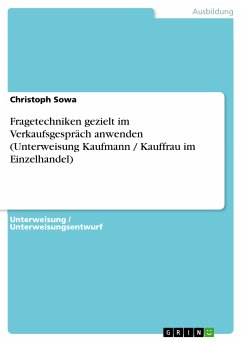 Ausbildung

Christoph Sowa

Fragetechniken gezielt im Verkaufsgespräch anwenden (Unterweisung Kaufmann / Kauffrau im Einzelhandel)

Unterweisung / Unterweisungsentwurf

GRIN